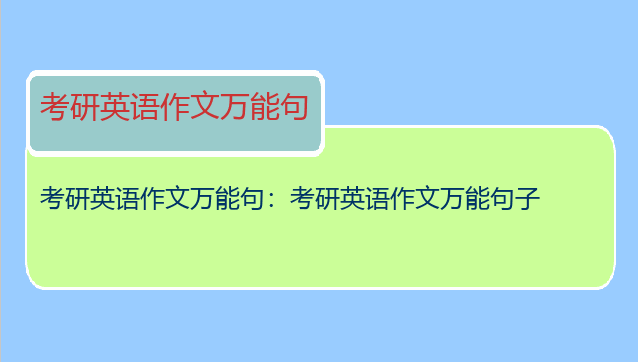 考研英语作文万能句

考研英语作文万能句：考研英语作文万能句子